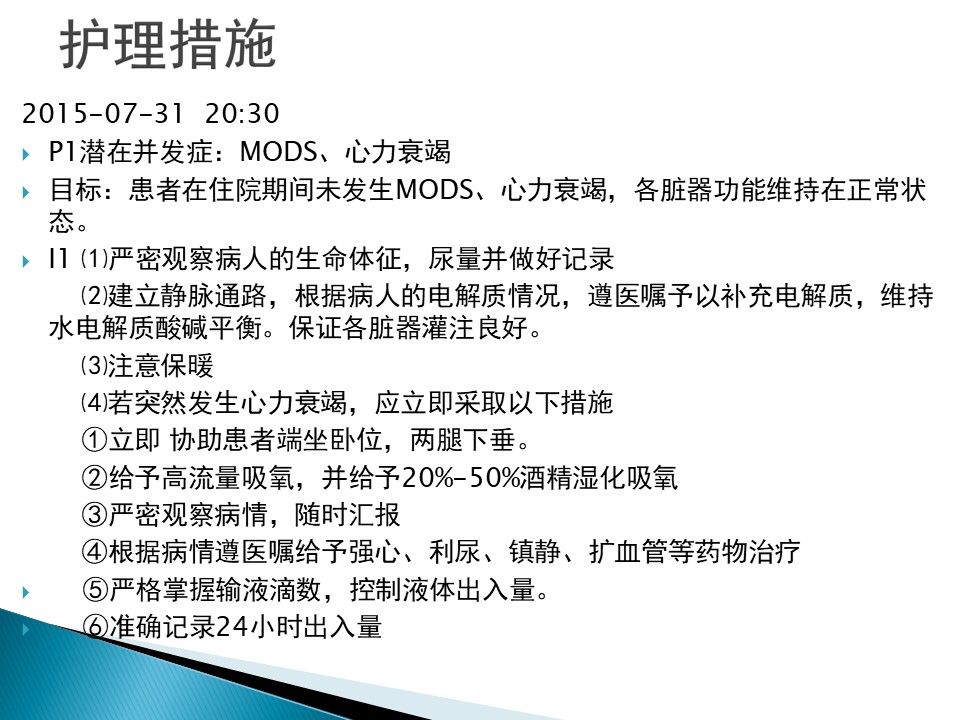 护理措施

2015-07-31 20:30

P1潜在并发症：MODS、心力衰竭

目标：患者在住院期间未发生MODS、心力衰竭，各脏器功能维持在正常状态。

I1 ⑴严密观察病人的生命体征，尿量并做好记录

⑵建立静脉通路，根据病人的电解质情况，遵医嘱予以补充电解质，维持水电解质酸碱平衡。保证各脏器灌注良好。

⑶注意保暖

⑷若突然发生心力衰竭，应立即采取以下措施

①立即 协助患者端坐卧位，两腿下垂。

②给予高流量吸氧，并给予20%-50%酒精湿化吸氧

③严密观察病情，随时汇报

④根据病情遵医嘱给予强心、利尿、镇静、扩血管等药物治疗

⑤严格掌握输液滴数，控制液体出入量。

⑥准确记录24小时出入量